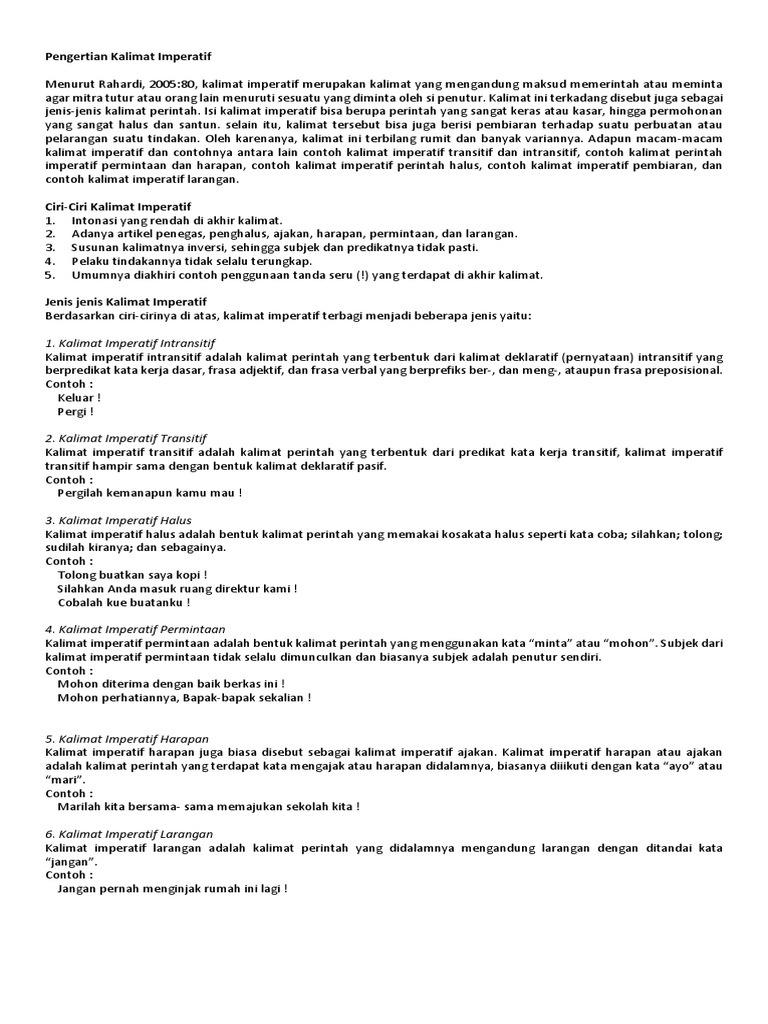 Pengertian Kalimat Imperatif

Menurut Rahardi, 2005:80, kalimat imperatif merupakan kalimat yang mengandung maksud memerintah atau meminta agar mitra tutur atau orang lain menuruti sesuatu yang diminta oleh si penutur. Kalimat ini terkadang disebut juga sebagai jenis-jenis kalimat perintah. Isi kalimat imperatif bisa berupa perintah yang sangat keras atau kasar, hingga permohonan yang sangat halus dan santun. selain itu, kalimat tersebut bisa juga berisi pembiaran terhadap suatu perbuatan atau pelarangan suatu tindakan. Oleh karenanya, kalimat ini terbilang rumit dan banyak variannya. Adapun macam-macam kalimat imperatif dan contohnya antara lain contoh kalimat imperatif transitif dan intransitif, contoh kalimat perintah imperatif permintaan dan harapan, contoh kalimat imperatif perintah halus, contoh kalimat imperatif pembiaran, dan contoh kalimat imperatif larangan.

Ciri-Ciri Kalimat Imperatif
1. Intonasi yang rendah di akhir kalimat.
2. Adanya artikel penegas, penghalus, ajakan, harapan, permintaan, dan larangan.
3. Susunan kalimatnya inversi, sehingga subjek dan predikatnya tidak pasti.
4. Pelaku tindakannya tidak selalu terungkap.
5. Umumnya diakhiri contoh penggunaan tanda seru (!) yang terdapat di akhir kalimat.

Jenis jenis Kalimat Imperatif
Berdasarkan ciri-cirinya di atas, kalimat imperatif terbagi menjadi beberapa jenis yaitu:

1. Kalimat Imperatif Intransitif
Kalimat imperatif intransitif adalah kalimat perintah yang terbentuk dari kalimat deklaratif (pernyataan) intransitif yang berpredikat kata kerja dasar, frasa adjektif, dan frasa verbal yang berprefiks ber-, dan meng-, ataupun frasa preposisional.
Contoh :
Keluar !
Pergi !

2. Kalimat Imperatif Transitif
Kalimat imperatif transitif adalah kalimat perintah yang terbentuk dari predikat kata kerja transitif, kalimat imperatif transitif hampir sama dengan bentuk kalimat deklaratif pasif.
Contoh :
Pergilah kemanapun kamu mau !

3. Kalimat Imperatif Halus
Kalimat imperatif halus adalah bentuk kalimat perintah yang memakai kosakata halus seperti kata coba; silahkan; tolong; sudilah kiranya; dan sebagainya.
Contoh :
Tolong buatkan saya kopi !
Silahkan Anda masuk ruang direktur kami !
Cobalah kue buatanku !

4. Kalimat Imperatif Permintaan
Kalimat imperatif permintaan adalah bentuk kalimat perintah yang menggunakan kata "minta" atau "mohon". Subjek dari kalimat imperatif permintaan tidak selalu dimunculkan dan biasanya subjek adalah penutur sendiri.
Contoh :
Mohon diterima dengan baik berkas ini !
Mohon perhatiannya, Bapak-bapak sekalian !

5. Kalimat Imperatif Harapan
Kalimat imperatif harapan juga biasa disebut sebagai kalimat imperatif ajakan. Kalimat imperatif harapan atau ajakan adalah kalimat perintah yang terdapat kata mengajak atau harapan didalamnya, biasanya diiikuti dengan kata "ayo" atau "mari".
Contoh :
Marilah kita bersama- sama memajukan sekolah kita !

6. Kalimat Imperatif Larangan
Kalimat imperatif larangan adalah kalimat perintah yang didalamnya mengandung larangan dengan ditandai kata "jangan".
Contoh :
Jangan pernah menginjak rumah ini lagi !